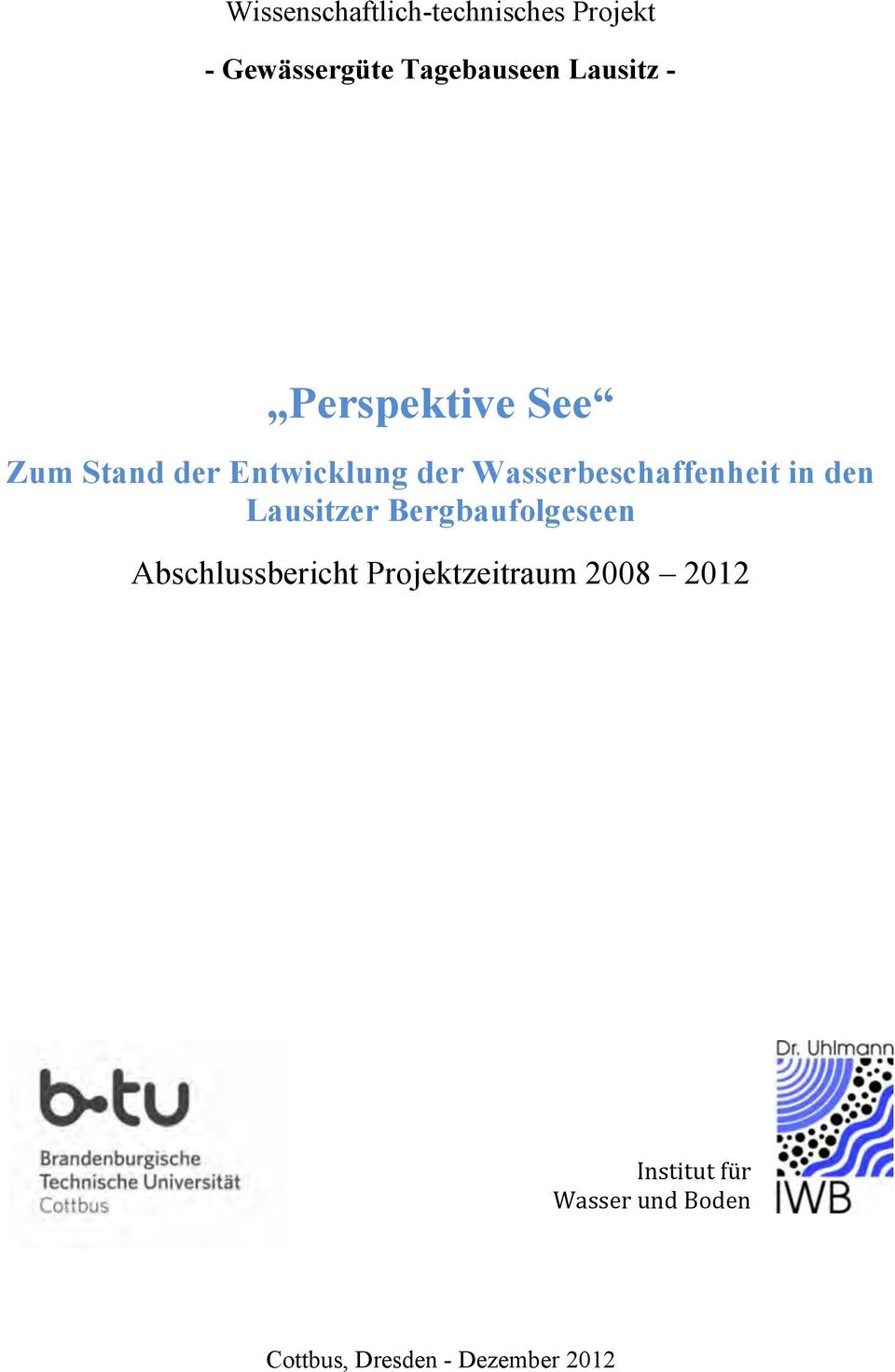 Wissenschaftlich-technisches Projekt

- Gewässergüte Tagebauseen Lausitz -

„Perspektive See“

Zum Stand der Entwicklung der Wasserbeschaffenheit in den Lausitzer Bergbaufolgeseen

Abschlussbericht Projektzeitraum 2008 – 2012

b-tu
Brandenburgische Technische Universität Cottbus

Institut für Wasser und Boden

Dr. Uhlmann
IWB

Cottbus, Dresden - Dezember 2012